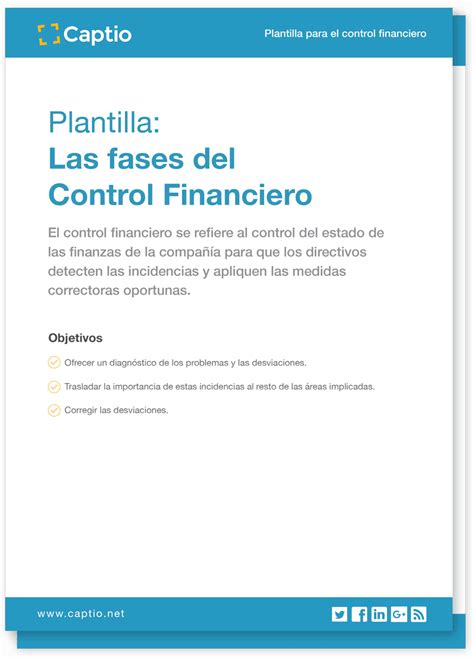 Captio

Plantilla para el control financiero

Plantilla:
Las fases del Control Financiero

El control financiero se refiere al control del estado de las finanzas de la compañía para que los directivos detecten las incidencias y apliquen las medidas correctoras oportunas.

Objetivos

Ofrecer un diagnóstico de los problemas y las desviaciones.

Trasladar la importancia de estas incidencias al resto de las áreas implicadas.

Corregir las desviaciones.

www.captio.net